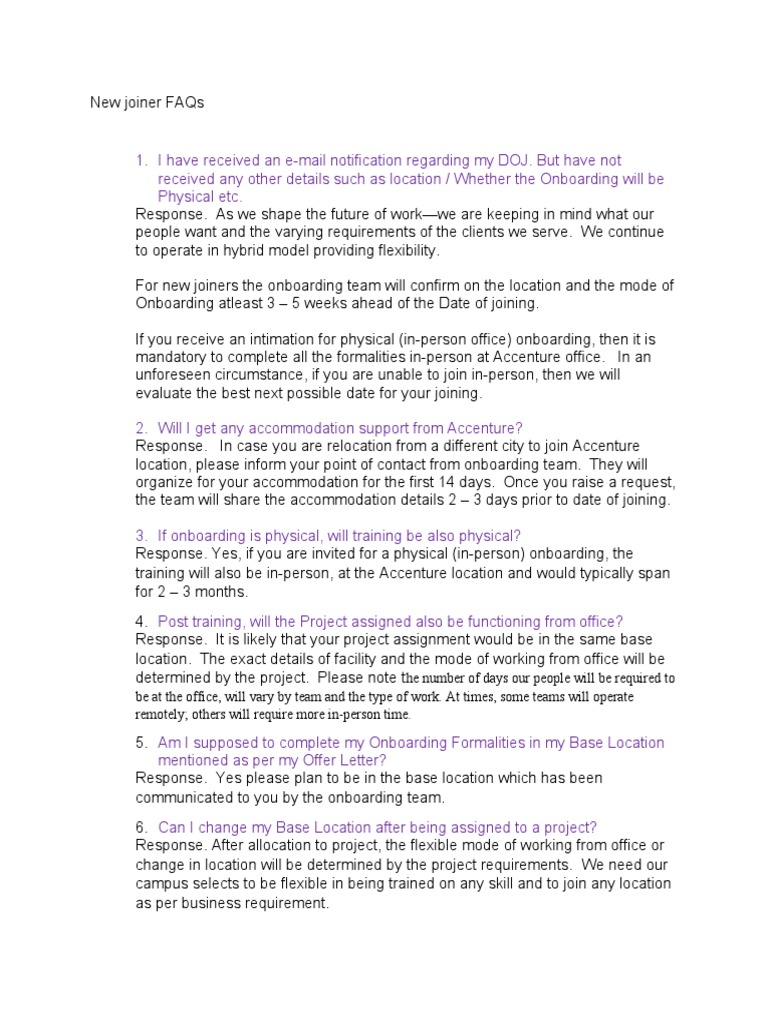 New joiner FAQs

1. I have received an e-mail notification regarding my DOJ. But have not received any other details such as location / Whether the Onboarding will be Physical etc.

Response. As we shape the future of work—we are keeping in mind what our people want and the varying requirements of the clients we serve. We continue to operate in hybrid model providing flexibility.

For new joiners the onboarding team will confirm on the location and the mode of Onboarding atleast 3 – 5 weeks ahead of the Date of joining.

If you receive an intimation for physical (in-person office) onboarding, then it is mandatory to complete all the formalities in-person at Accenture office. In an unforeseen circumstance, if you are unable to join in-person, then we will evaluate the best next possible date for your joining.

2. Will I get any accommodation support from Accenture?

Response. In case you are relocation from a different city to join Accenture location, please inform your point of contact from onboarding team. They will organize for your accommodation for the first 14 days. Once you raise a request, the team will share the accommodation details 2 – 3 days prior to date of joining.

3. If onboarding is physical, will training be also physical?

Response. Yes, if you are invited for a physical (in-person) onboarding, the training will also be in-person, at the Accenture location and would typically span for 2 – 3 months.

4. Post training, will the Project assigned also be functioning from office?

Response. It is likely that your project assignment would be in the same base location. The exact details of facility and the mode of working from office will be determined by the project. Please note the number of days our people will be required to be at the office, will vary by team and the type of work. At times, some teams will operate remotely; others will require more in-person time.

5. Am I supposed to complete my Onboarding Formalities in my Base Location mentioned as per my Offer Letter?

Response. Yes please plan to be in the base location which has been communicated to you by the onboarding team.

6. Can I change my Base Location after being assigned to a project?

Response. After allocation to project, the flexible mode of working from office or change in location will be determined by the project requirements. We need our campus selects to be flexible in being trained on any skill and to join any location as per business requirement.